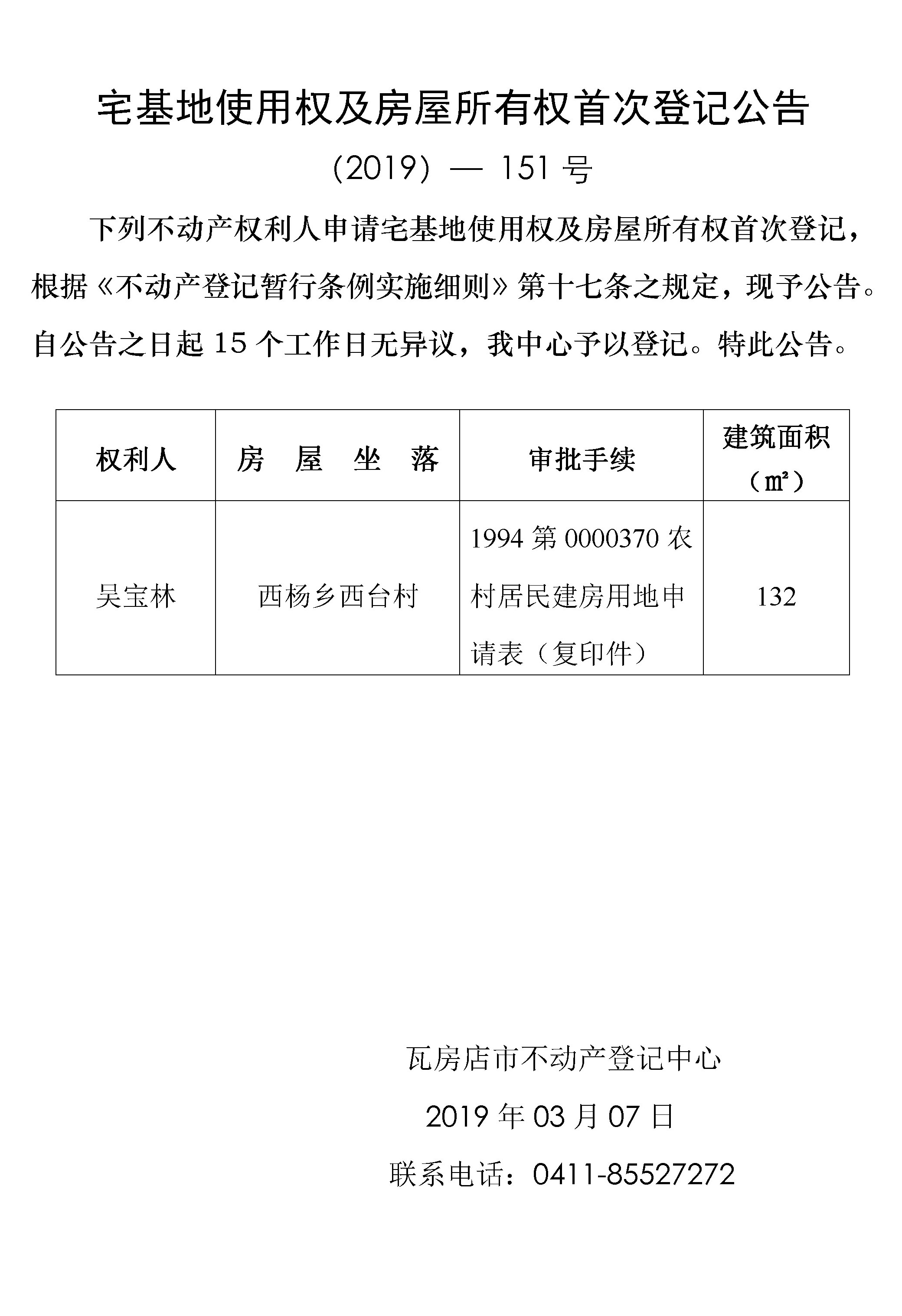 宅基地使用权及房屋所有权首次登记公告

(2019) — 151号

下列不动产权利人申请宅基地使用权及房屋所有权首次登记，根据《不动产登记暂行条例实施细则》第十七条之规定，现予公告。自公告之日起15个工作日无异议，我中心予以登记。特此公告。

| 权利人 | 房 屋 坐 落 | 审批手续 | 建筑面积（㎡） |
|---|---|---|---|
| 吴宝林 | 西杨乡西台村 | 1994第0000370农村居民建房用地申请表（复印件） | 132 |

瓦房店市不动产登记中心

2019年03月07日

联系电话：0411-85527272